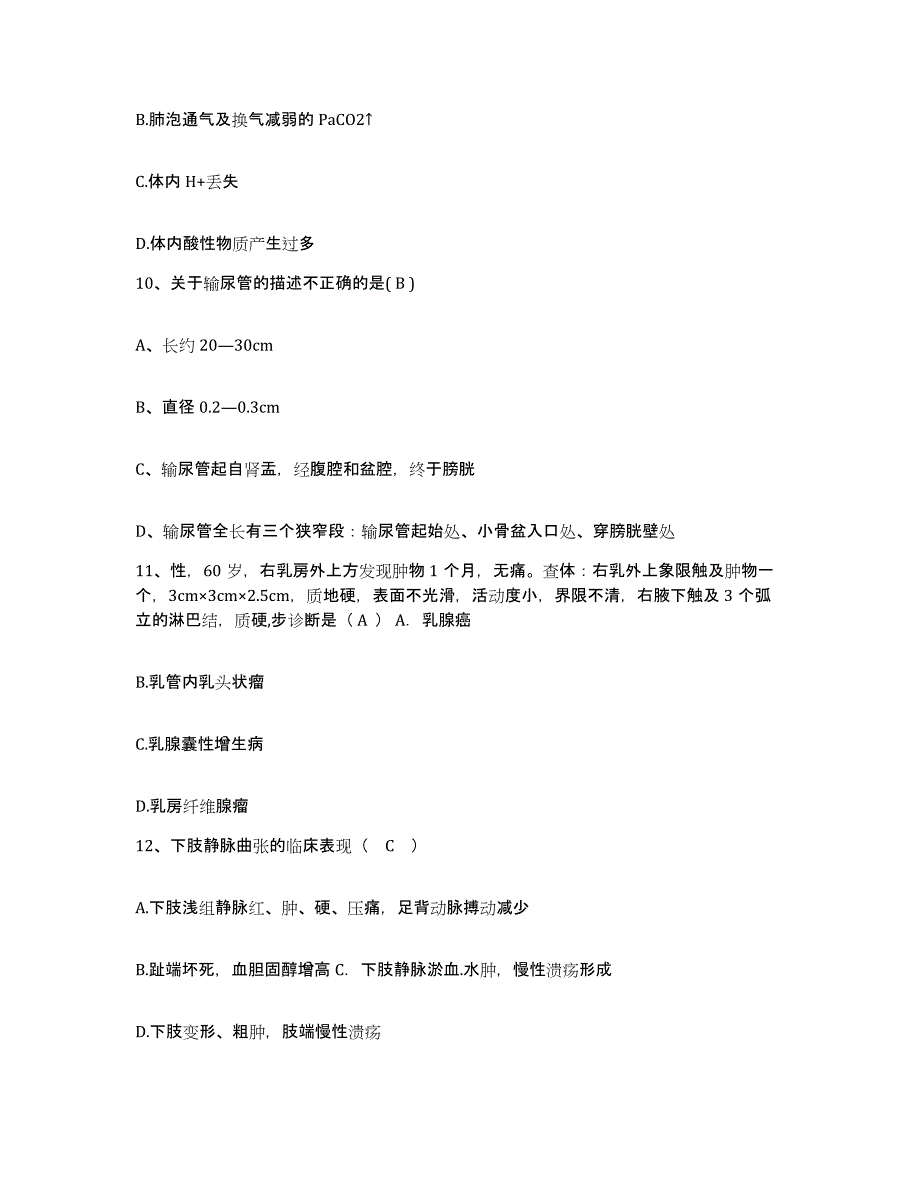 B.肺泡通气及换气减弱的 PaCO2↑

C.体内 H+丢失

D.体内酸性物质产生过多

10、关于输尿管的描述不正确的是( B )

A、长约 20—30cm

B、直径 0.2—0.3cm

C、输尿管起自肾盂，经腹腔和盆腔，终于膀胱

D、输尿管全长有三个狭窄段：输尿管起始处、小骨盆入口处、穿膀胱壁处

11、性，60 岁，右乳房外上方发现肿物 1 个月，无痛。查体：右乳外上象限触及肿物一个，3cm×3cm×2.5cm，质地硬，表面不光滑，活动度小，界限不清，右腋下触及 3 个孤立的淋巴结，质硬,步诊断是（ A ） A. 乳腺癌

B.乳管内乳头状瘤

C.乳腺囊性增生病

D.乳房纤维腺瘤

12、下肢静脉曲张的临床表现（ C ）

A.下肢浅组静脉红、肿、硬、压痛，足背动脉搏动减少

B.趾端坏死，血胆固醇增高 C. 下肢静脉淤血.水肿，慢性溃疡形成

D.下肢变形、粗肿，肢端慢性溃疡